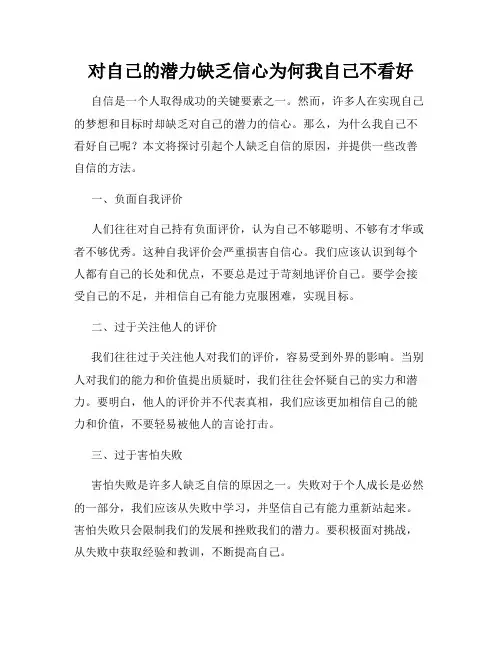 对自己的潜力缺乏信心为何我自己不看好

自信是一个人取得成功的关键要素之一。然而，许多人在实现自己的梦想和目标时却缺乏对自己的潜力的信心。那么，为什么我自己不看好自己呢？本文将探讨引起个人缺乏自信的原因，并提供一些改善自信的方法。

一、负面自我评价

人们往往对自己持有负面评价，认为自己不够聪明、不够有才华或者不够优秀。这种自我评价会严重损害自信心。我们应该认识到每个人都有自己的长处和优点，不要总是过于苛刻地评价自己。要学会接受自己的不足，并相信自己有能力克服困难，实现目标。

二、过于关注他人的评价

我们往往过于关注他人对我们的评价，容易受到外界的影响。当别人对我们的能力和价值提出质疑时，我们往往会怀疑自己的实力和潜力。要明白，他人的评价并不代表真相，我们应该更加相信自己的能力和价值，不要轻易被他人的言论打击。

三、过于害怕失败

害怕失败是许多人缺乏自信的原因之一。失败对于个人成长是必然的一部分，我们应该从失败中学习，并坚信自己有能力重新站起来。害怕失败只会限制我们的发展和挫败我们的潜力。要积极面对挑战，从失败中获取经验和教训，不断提高自己。